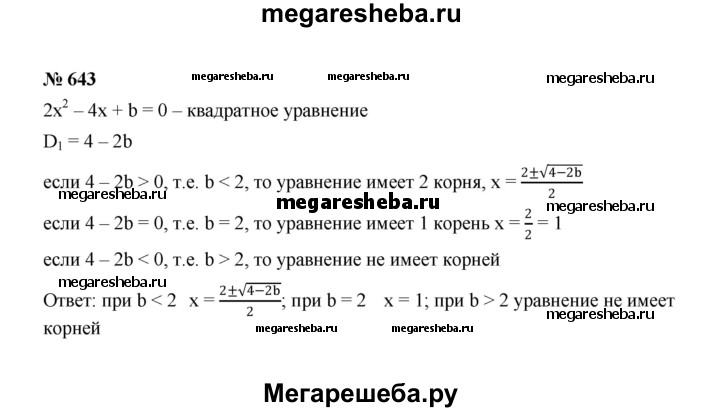 megaresheba.ru

№ 643 megaresheba.ru megaresheba.ru megaresheba.ru

$2x^2 - 4x + b = 0$ – квадратное уравнение

$D_1 = 4 - 2b$

если $4 - 2b > 0$, т.е. $b < 2$, то уравнение имеет 2 корня, $x = \frac{2 \pm \sqrt{4-2b}}{2}$

megaresheba.ru megaresheba.ru megaresheba.ru

если $4 - 2b = 0$, т.е. $b = 2$, то уравнение имеет 1 корень $x = \frac{2}{2} = 1$

если $4 - 2b < 0$, т.е. $b > 2$, то уравнение не имеет корней

megaresheba.ru

Ответ: при $b < 2$ $x = \frac{2 \pm \sqrt{4-2b}}{2}$; при $b = 2$ $x = 1$; при $b > 2$ уравнение не имеет корней

megaresheba.ru megaresheba.ru megaresheba.ru

Мегарешеба.ру